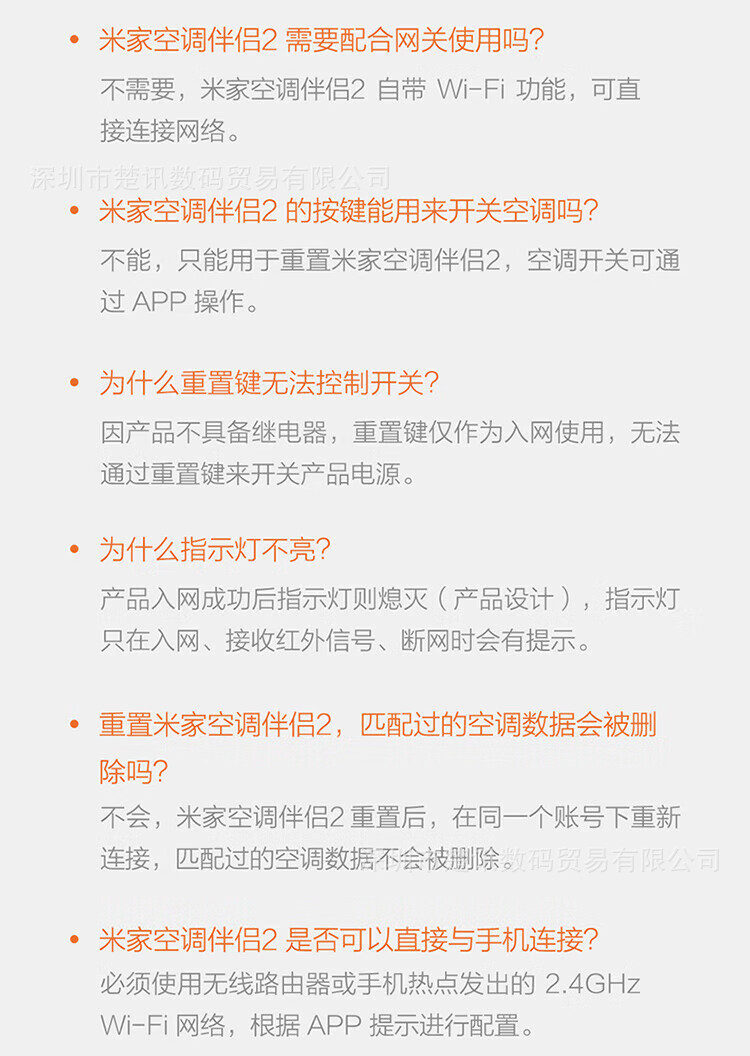 • 米家空调伴侣2需要配合网关使用吗?
不需要，米家空调伴侣2自带Wi-Fi功能，可直接连接网络。

• 米家空调伴侣2的按键能用来开关空调吗?
不能，只能用于重置米家空调伴侣2，空调开关可通过APP操作。

• 为什么重置键无法控制开关?
因产品不具备继电器，重置键仅作为入网使用，无法通过重置键来开关产品电源。

• 为什么指示灯不亮?
产品入网成功后指示灯则熄灭（产品设计），指示灯只在入网、接收红外信号、断网时会有提示。

• 重置米家空调伴侣2，匹配过的空调数据会被删除吗?
不会，米家空调伴侣2重置后，在同一个账号下重新连接，匹配过的空调数据不会被删除。

• 米家空调伴侣2是否可以直接与手机连接?
必须使用无线路由器或手机热点发出的2.4GHz Wi-Fi网络，根据APP提示进行配置。

深圳市楚讯数码贸易有限公司